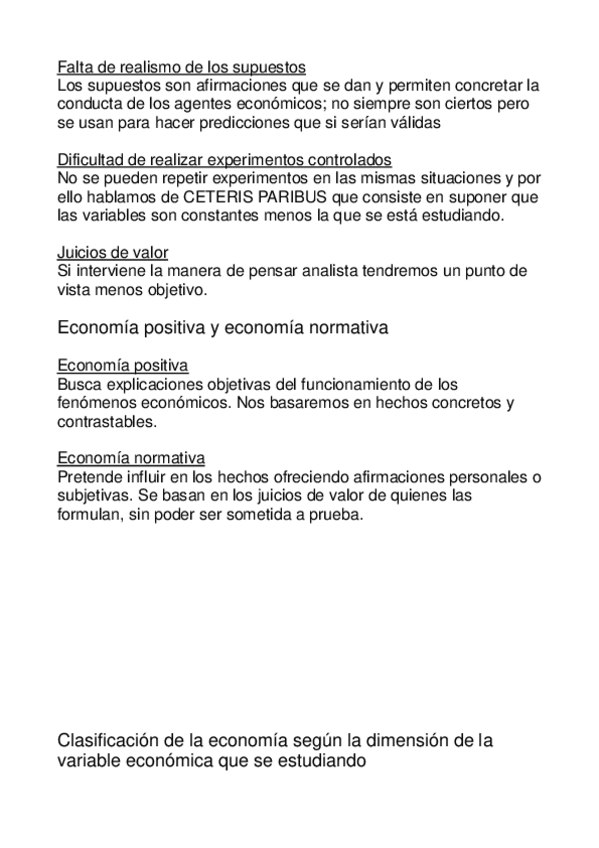 Falta de realismo de los supuestos
Los supuestos son afirmaciones que se dan y permiten concretar la conducta de los agentes económicos; no siempre son ciertos pero se usan para hacer predicciones que si serían válidas

Dificultad de realizar experimentos controlados
No se pueden repetir experimentos en las mismas situaciones y por ello hablamos de CETERIS PARIBUS que consiste en suponer que las variables son constantes menos la que se está estudiando.

Juicios de valor
Si interviene la manera de pensar analista tendremos un punto de vista menos objetivo.

Economía positiva y economía normativa

Economía positiva
Busca explicaciones objetivas del funcionamiento de los fenómenos económicos. Nos basaremos en hechos concretos y contrastables.

Economía normativa
Pretende influir en los hechos ofreciendo afirmaciones personales o subjetivas. Se basan en los juicios de valor de quienes las formulan, sin poder ser sometida a prueba.

Clasificación de la economía según la dimensión de la variable económica que se estudiando